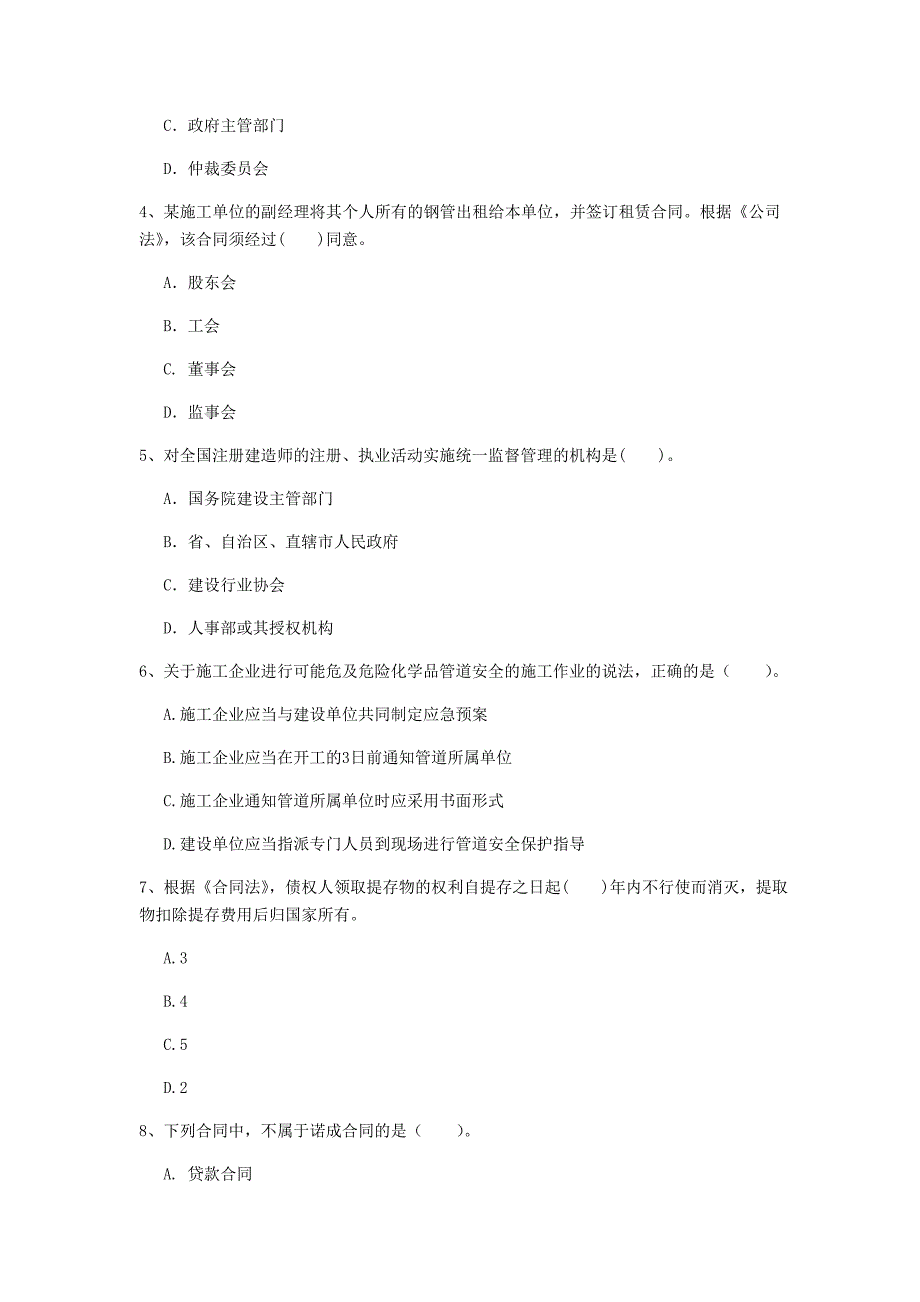 C. 政府主管部门

D. 仲裁委员会

4、某施工单位的副经理将其个人所有的钢管出租给本单位，并签订租赁合同。根据《公司法》，该合同须经过（　　）同意。

A. 股东会

B. 工会

C. 董事会

D. 监事会

5、对全国注册建造师的注册、执业活动实施统一监督管理的机构是（　　）。

A. 国务院建设主管部门

B. 省、自治区、直辖市人民政府

C. 建设行业协会

D. 人事部或其授权机构

6、关于施工企业进行可能危及危险化学品管道安全的施工作业的说法，正确的是（　　）。

A.施工企业应当与建设单位共同制定应急预案

B.施工企业应当在开工的3日前通知管道所属单位

C.施工企业通知管道所属单位时应采用书面形式

D.建设单位应当指派专门人员到现场进行管道安全保护指导

7、根据《合同法》，债权人领取提存物的权利自提存之日起（　　）年内不行使而消灭，提取物扣除提存费用后归国家所有。

A.3

B.4

C.5

D.2

8、下列合同中，不属于诺成合同的是（　　）。

A. 贷款合同